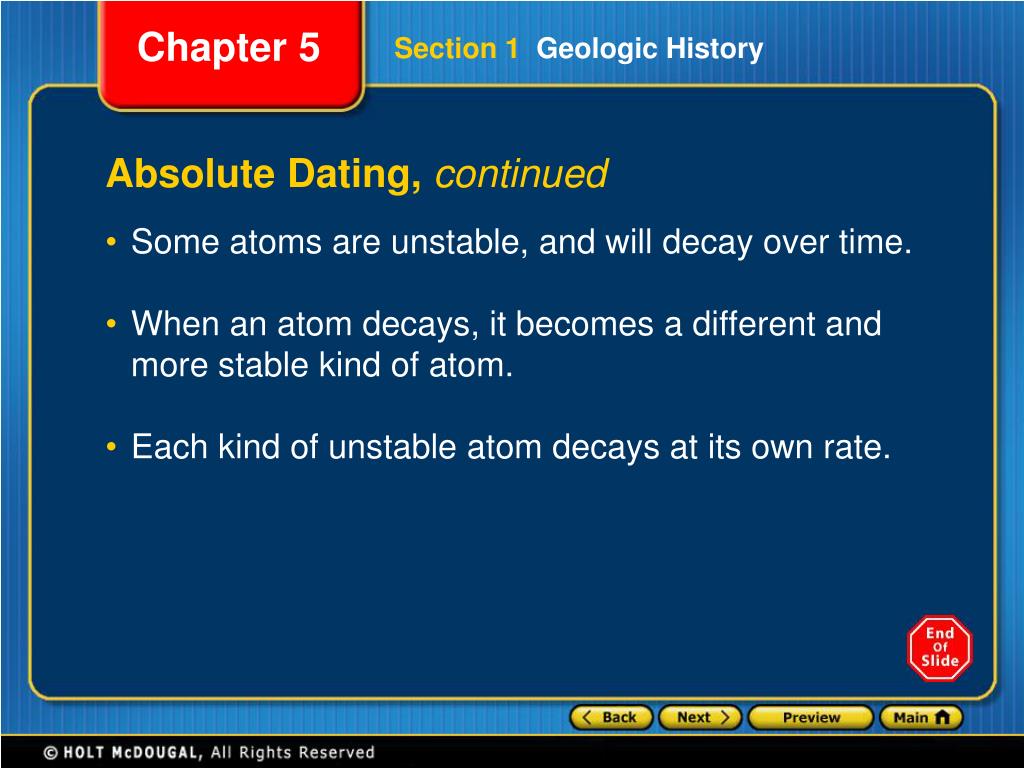 Chapter 5

Section 1 Geologic History

Absolute Dating, continued

• Some atoms are unstable, and will decay over time.

• When an atom decays, it becomes a different and more stable kind of atom.

• Each kind of unstable atom decays at its own rate.

End Of Slide

Back Next Preview Main

© HOLT McDOUGAL, All Rights Reserved